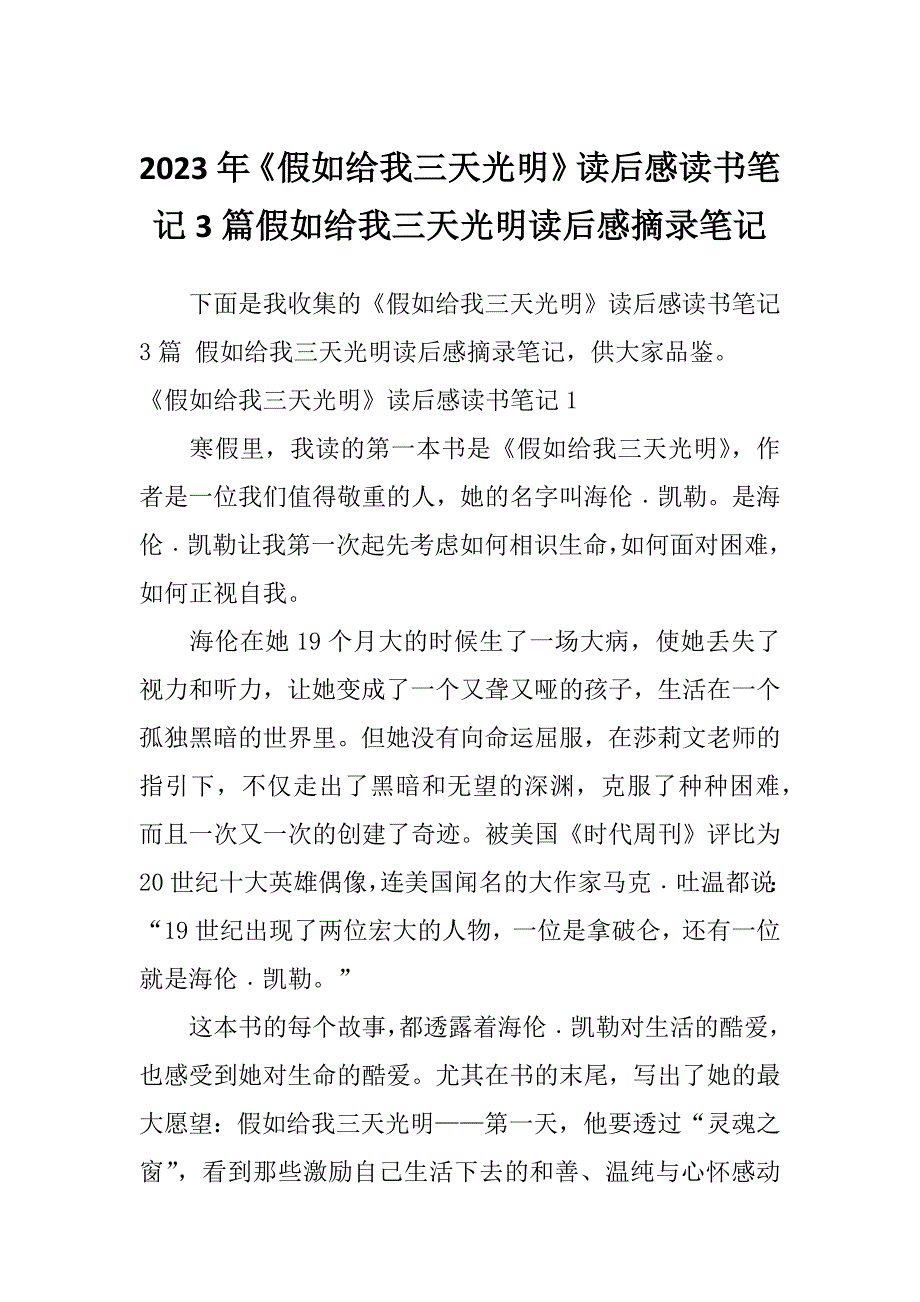 2023年《假如给我三天光明》读后感读书笔记3篇假如给我三天光明读后感摘录笔记

下面是我收集的《假如给我三天光明》读后感读书笔记3篇 假如给我三天光明读后感摘录笔记，供大家品鉴。

《假如给我三天光明》读后感读书笔记1

寒假里，我读的第一本书是《假如给我三天光明》，作者是一位我们值得敬重的人，她的名字叫海伦．凯勒。是海伦．凯勒让我第一次起先考虑如何相识生命，如何面对困难，如何正视自我。

海伦在她19个月大的时候生了一场大病，使她丢失了视力和听力，让她变成了一个又聋又哑的孩子，生活在一个孤独黑暗的世界里。但她没有向命运屈服，在莎莉文老师的指引下，不仅走出了黑暗和无望的深渊，克服了种种困难，而且一次又一次的创建了奇迹。被美国《时代周刊》评比为20世纪十大英雄偶像，连美国闻名的大作家马克．吐温都说：“19世纪出现了两位宏大的人物，一位是拿破仑，还有一位就是海伦．凯勒。”

这本书的每个故事，都透露着海伦．凯勒对生活的酷爱，也感受到她对生命的酷爱。尤其在书的末尾，写出了她的最大愿望：假如给我三天光明——第一天，他要透过“灵魂之窗”，看到那些激励自己生活下去的和善、温纯与心怀感动